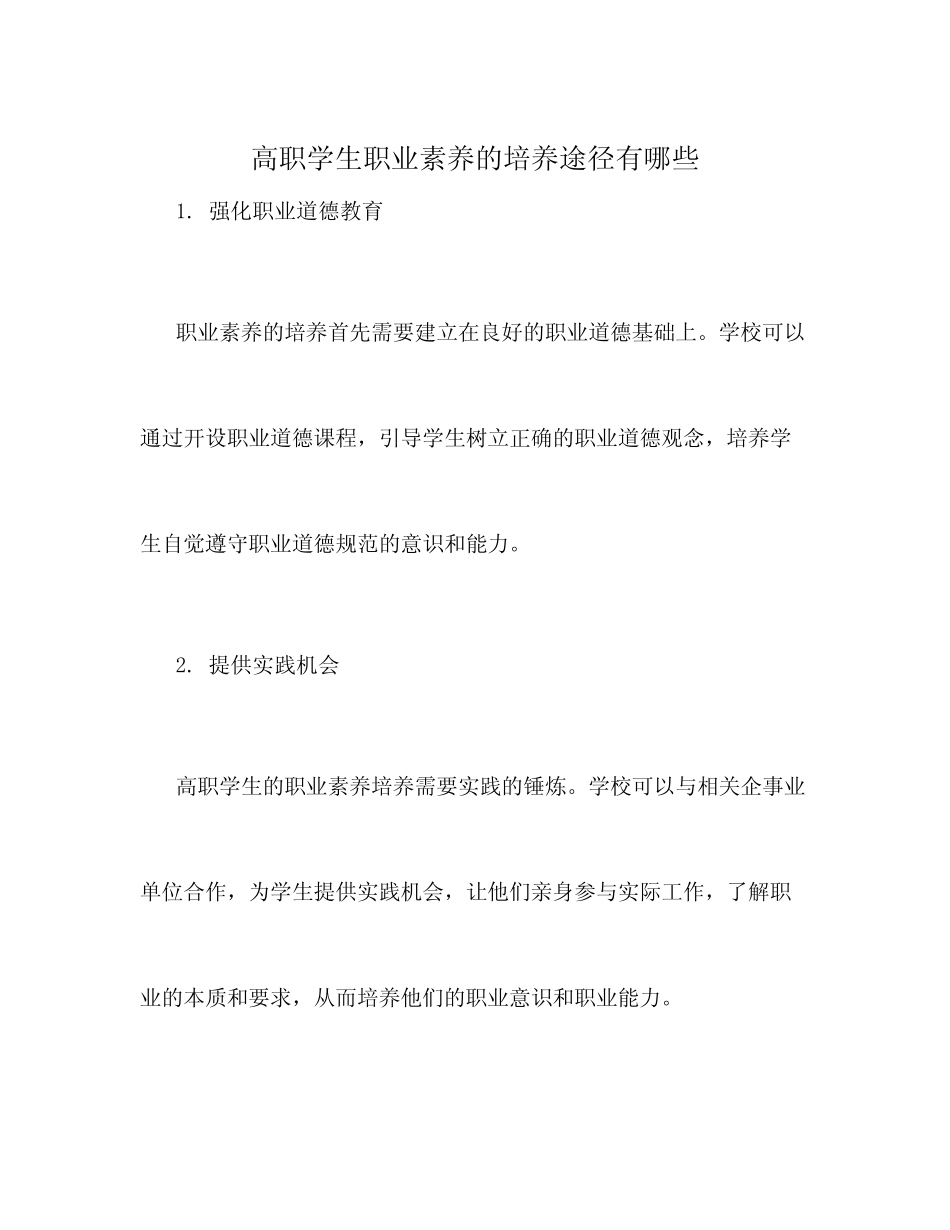 高职学生职业素养的培养途径有哪些

1. 强化职业道德教育

职业素养的培养首先需要建立在良好的职业道德基础上。学校可以通过开设职业道德课程，引导学生树立正确的职业道德观念，培养学生自觉遵守职业道德规范的意识和能力。

2. 提供实践机会

高职学生的职业素养培养需要实践的锤炼。学校可以与相关企事业单位合作，为学生提供实践机会，让他们亲身参与实际工作，了解职业的本质和要求，从而培养他们的职业意识和职业能力。